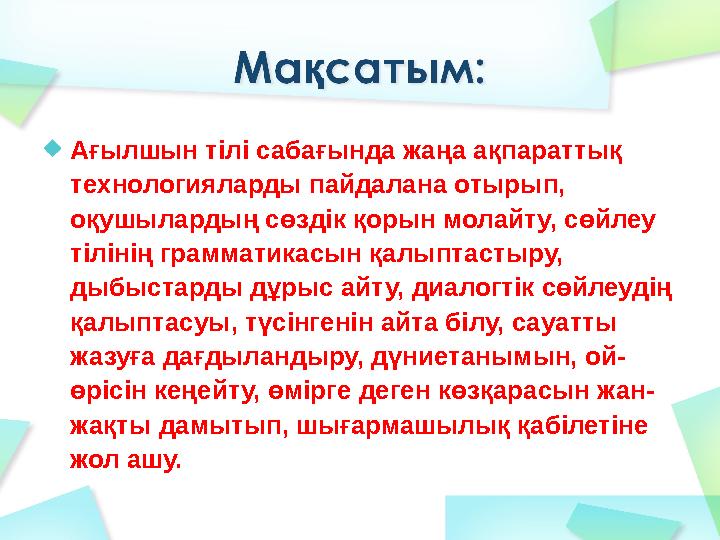 Мақсатым:

Ағылшын тілі сабағында жаңа ақпараттық технологияларды пайдалана отырып, оқушылардың сөздік қорын молайту, сөйлеу тілінің грамматикасын қалыптастыру, дыбыстарды дұрыс айту, диалогтік сөйлеудің қалыптасуы, түсінгенін айта білу, сауатты жазуға дағдыландыру, дүниетанымын, ой-өрісін кеңейту, өмірге деген көзқарасын жан-жақты дамытып, шығармашылық қабілетіне жол ашу.